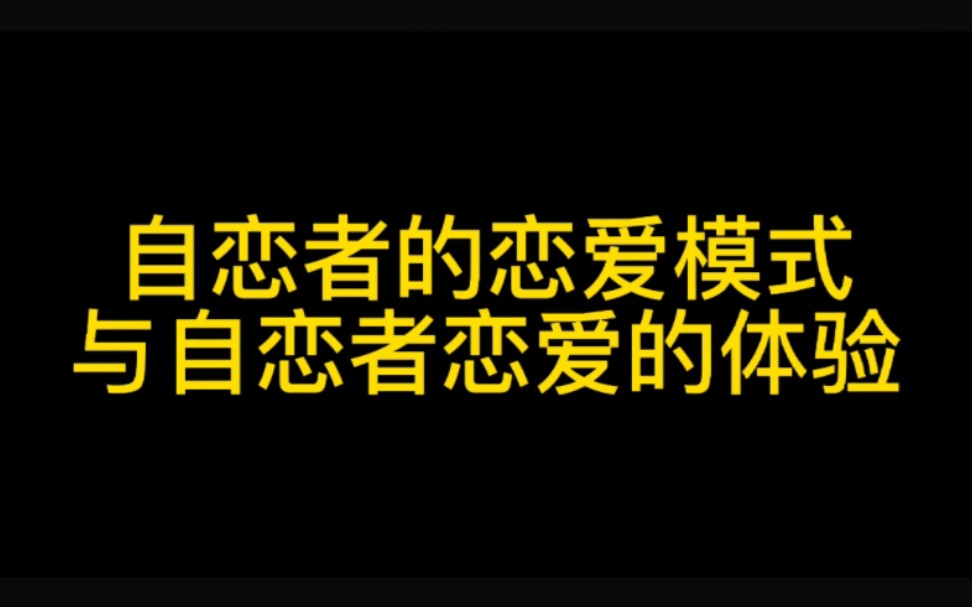 自恋者的恋爱模式
与自恋者恋爱的体验